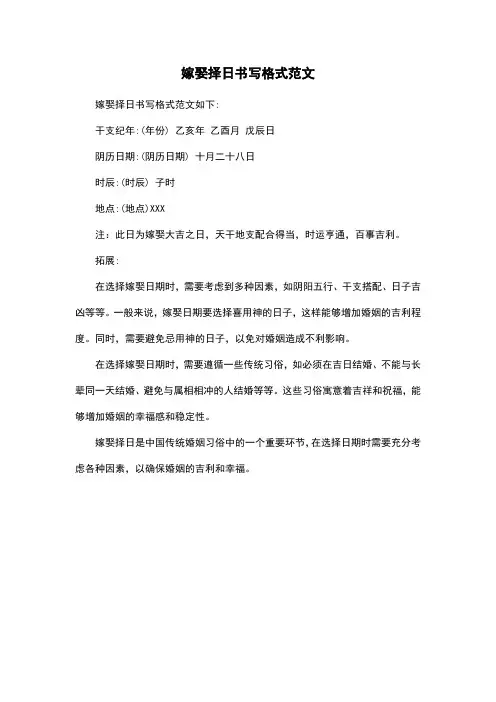 嫁娶择日书写格式范文

嫁娶择日书写格式范文如下：

干支纪年：(年份) 乙亥年 乙酉月 戊辰日

阴历日期：(阴历日期) 十月二十八日

时辰：(时辰) 子时

地点：(地点)XXX

注：此日为嫁娶大吉之日，天干地支配合得当，时运亨通，百事吉利。

拓展：

在选择嫁娶日期时，需要考虑到多种因素，如阴阳五行、干支搭配、日子吉凶等等。一般来说，嫁娶日期要选择喜用神的日子，这样能够增加婚姻的吉利程度。同时，需要避免忌用神的日子，以免对婚姻造成不利影响。

在选择嫁娶日期时，需要遵循一些传统习俗，如必须在吉日结婚、不能与长辈同一天结婚、避免与属相相冲的人结婚等等。这些习俗寓意着吉祥和祝福，能够增加婚姻的幸福感和稳定性。

嫁娶择日是中国传统婚姻习俗中的一个重要环节，在选择日期时需要充分考虑各种因素，以确保婚姻的吉利和幸福。